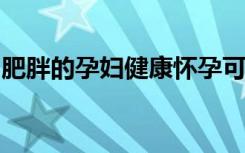 肥胖的孕妇健康怀孕可